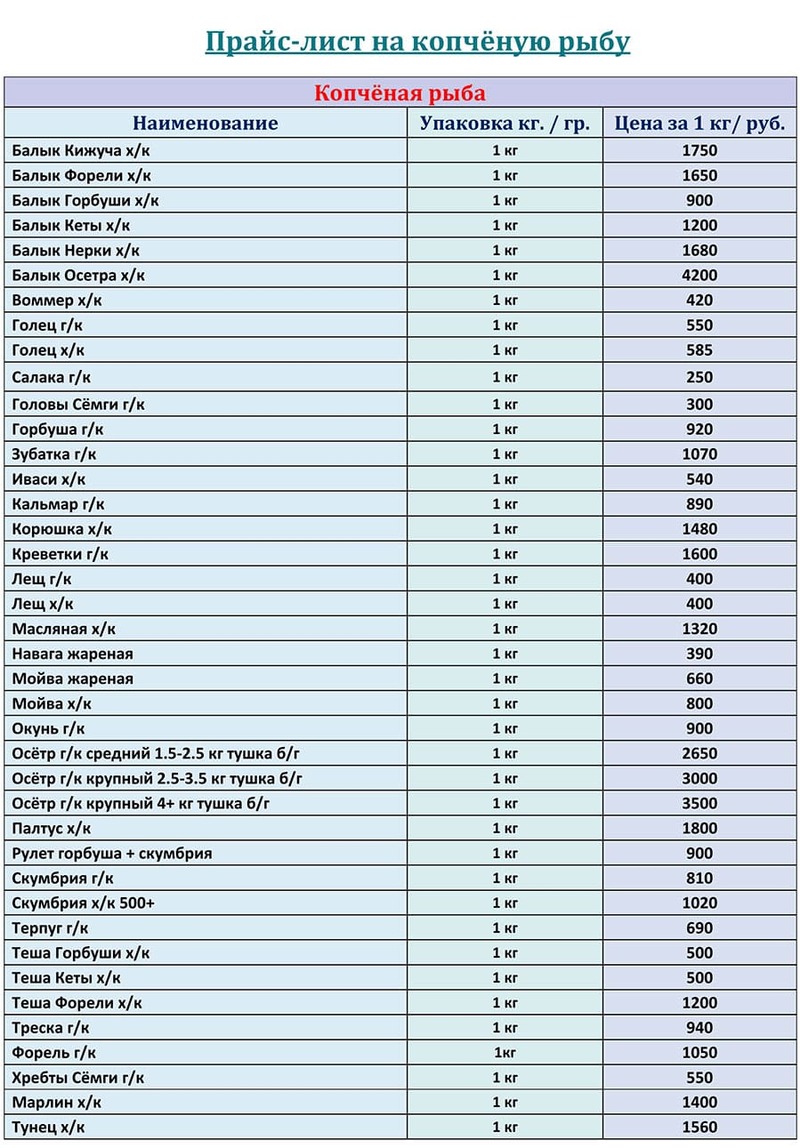 Прайс-лист на копчёную рыбу

Копчёная рыба

| Наименование | Упаковка кг. / гр. | Цена за 1 кг/ руб. |
|---|---|---|
| Балык Кижуча х/к | 1 кг | 1750 |
| Балык Форели х/к | 1 кг | 1650 |
| Балык Горбуши х/к | 1 кг | 900 |
| Балык Кеты х/к | 1 кг | 1200 |
| Балык Нерки х/к | 1 кг | 1680 |
| Балык Осетра х/к | 1 кг | 4200 |
| Воммер х/к | 1 кг | 420 |
| Голец г/к | 1 кг | 550 |
| Голец х/к | 1 кг | 585 |
| Салака г/к | 1 кг | 250 |
| Головы Сёмги г/к | 1 кг | 300 |
| Горбуша г/к | 1 кг | 920 |
| Зубатка г/к | 1 кг | 1070 |
| Иваси х/к | 1 кг | 540 |
| Кальмар г/к | 1 кг | 890 |
| Корюшка х/к | 1 кг | 1480 |
| Креветки г/к | 1 кг | 1600 |
| Лещ г/к | 1 кг | 400 |
| Лещ х/к | 1 кг | 400 |
| Масляная х/к | 1 кг | 1320 |
| Навага жареная | 1 кг | 390 |
| Мойва жареная | 1 кг | 660 |
| Мойва х/к | 1 кг | 800 |
| Окунь г/к | 1 кг | 900 |
| Осётр г/к средний 1.5-2.5 кг тушка б/г | 1 кг | 2650 |
| Осётр г/к крупный 2.5-3.5 кг тушка б/г | 1 кг | 3000 |
| Осётр г/к крупный 4+ кг тушка б/г | 1 кг | 3500 |
| Палтус х/к | 1 кг | 1800 |
| Рулет горбуша + скумбрия | 1 кг | 900 |
| Скумбрия г/к | 1 кг | 810 |
| Скумбрия х/к 500+ | 1 кг | 1020 |
| Терпуг г/к | 1 кг | 690 |
| Теша Горбуши х/к | 1 кг | 500 |
| Теша Кеты х/к | 1 кг | 500 |
| Теша Форели х/к | 1 кг | 1200 |
| Треска г/к | 1 кг | 940 |
| Форель г/к | 1кг | 1050 |
| Хребты Сёмги г/к | 1 кг | 550 |
| Марлин х/к | 1 кг | 1400 |
| Тунец х/к | 1 кг | 1560 |